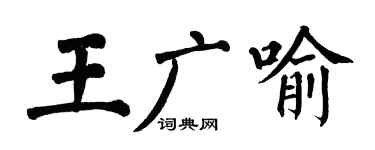 王广喻
词典网